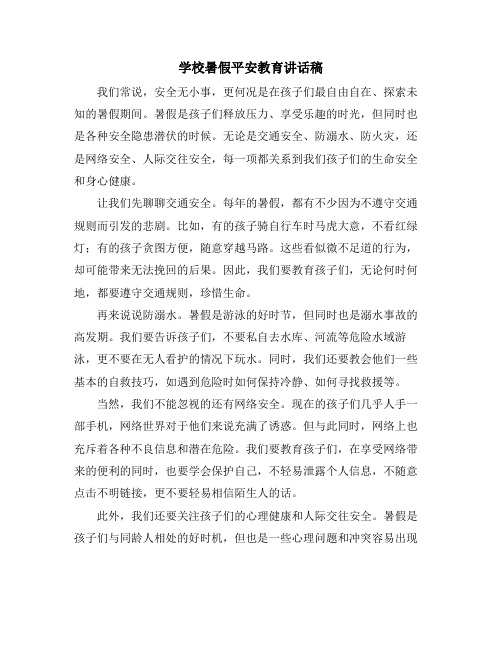 学校暑假平安教育讲话稿

我们常说，安全无小事，更何况是在孩子们最自由自在、探索未知的暑假期间。暑假是孩子们释放压力、享受乐趣的时光，但同时也是各种安全隐患潜伏的时候。无论是交通安全、防溺水、防火灾，还是网络安全、人际交往安全，每一项都关系到我们孩子们的生命安全和身心健康。

让我们先聊聊交通安全。每年的暑假，都有不少因为不遵守交通规则而引发的悲剧。比如，有的孩子骑自行车时马虎大意，不看红绿灯；有的孩子贪图方便，随意穿越马路。这些看似微不足道的行为，却可能带来无法挽回的后果。因此，我们要教育孩子们，无论何时何地，都要遵守交通规则，珍惜生命。

再来说说防溺水。暑假是游泳的好时节，但同时也是溺水事故的高发期。我们要告诉孩子们，不要私自去水库、河流等危险水域游泳，更不要在无人看护的情况下玩水。同时，我们还要教会他们一些基本的自救技巧，如遇到危险时如何保持冷静、如何寻找救援等。

当然，我们不能忽视的还有网络安全。现在的孩子们几乎人手一部手机，网络世界对于他们来说充满了诱惑。但与此同时，网络上也充斥着各种不良信息和潜在危险。我们要教育孩子们，在享受网络带来的便利的同时，也要学会保护自己，不轻易泄露个人信息，不随意点击不明链接，更不要轻易相信陌生人的话。

此外，我们还要关注孩子们的心理健康和人际交往安全。暑假是孩子们与同龄人相处的好时机，但也是一些心理问题和冲突容易出现